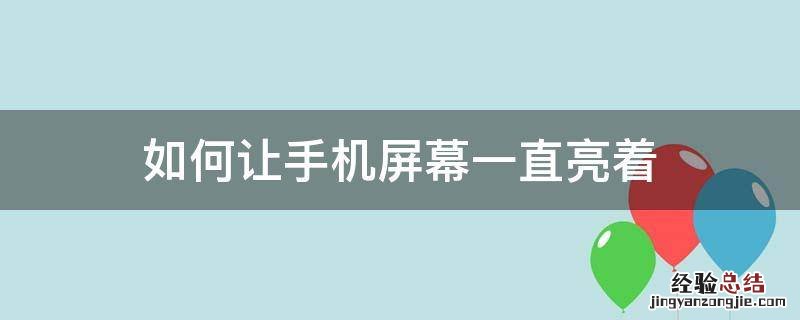 如何让手机屏幕一直亮着

经验总结
jingyanzongjie.com